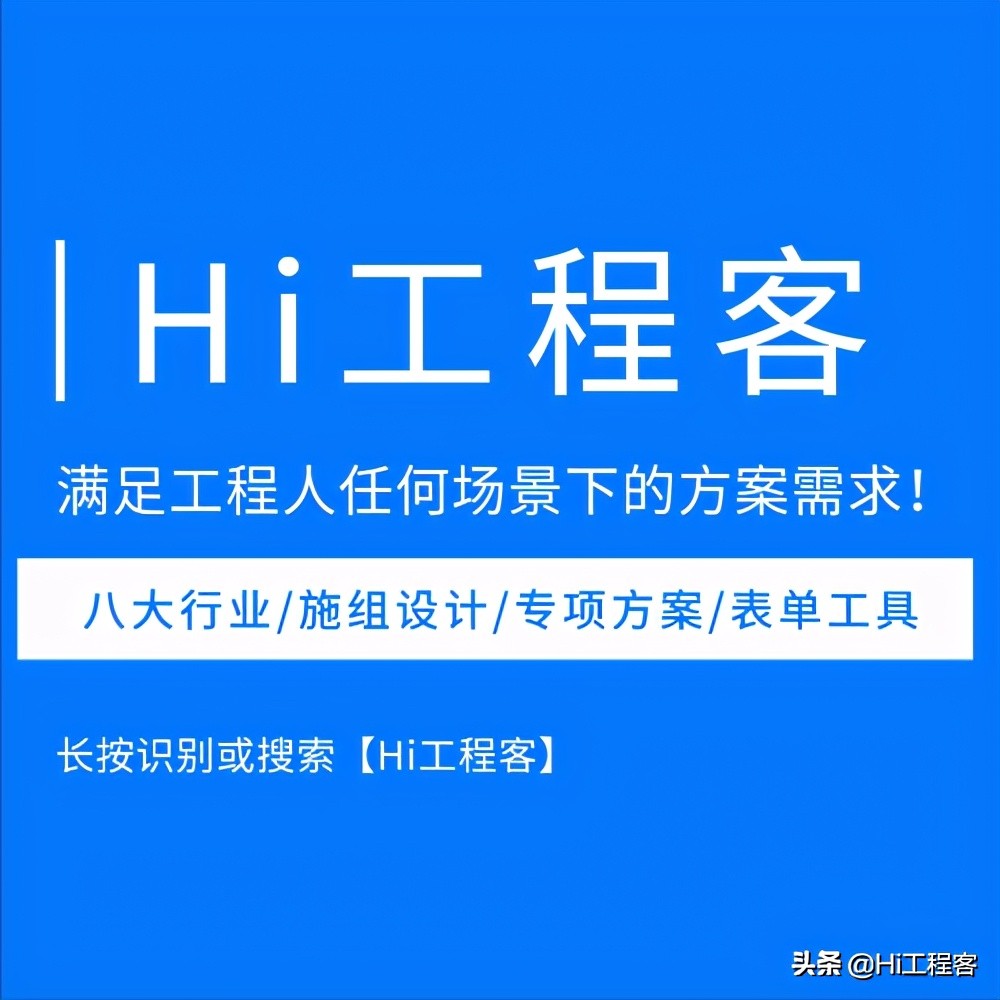 Hi工程客

满足工程人任何场景下的方案需求！

八大行业/施组设计/专项方案/表单工具

长按识别或搜索【Hi工程客】

头条 @Hi工程客